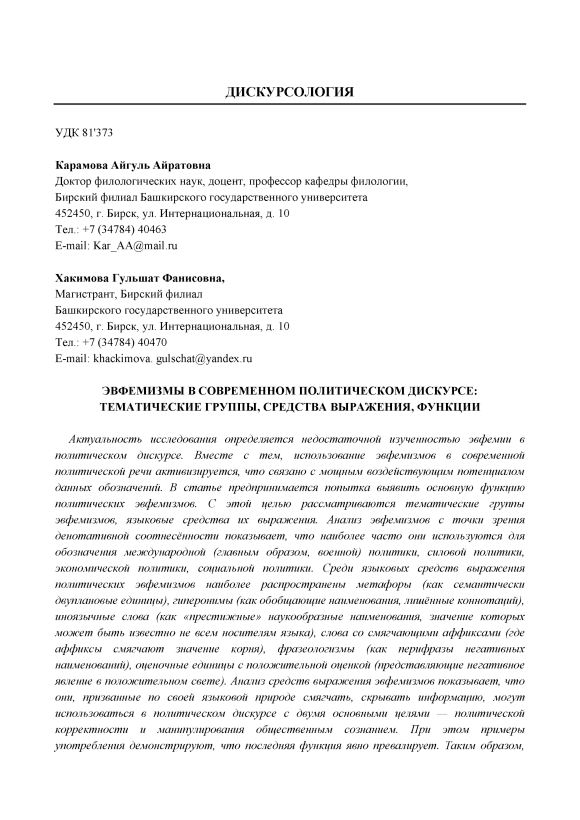 ДИСКУРСОЛОГИЯ

УДК 81'373

Карамова Айгуль Айратовна
Доктор филологических наук, доцент, профессор кафедры филологии,
Бирский филиал Башкирского государственного университета
452450, г. Бирск, ул. Интернациональная, д. 10
Тел.: +7 (34784) 40463
E-mail: Kar_AA@mail.ru

Хакимова Гульшат Фанисовна,
Магистрант, Бирский филиал
Башкирского государственного университета
452450, г. Бирск, ул. Интернациональная, д. 10
Тел.: +7 (34784) 40470
E-mail: khackimova. gulschat@yandex.ru

ЭВФЕМИЗМЫ В СОВРЕМЕННОМ ПОЛИТИЧЕСКОМ ДИСКУРСЕ: ТЕМАТИЧЕСКИЕ ГРУППЫ, СРЕДСТВА ВЫРАЖЕНИЯ, ФУНКЦИИ

Актуальность исследования определяется недостаточной изученностью эвфемии в политическом дискурсе. Вместе с тем, использование эвфемизмов в современной политической речи активизируется, что связано с мощным воздействующим потенциалом данных обозначений. В статье предпринимается попытка выявить основную функцию политических эвфемизмов. С этой целью рассматриваются тематические группы эвфемизмов, языковые средства их выражения. Анализ эвфемизмов с точки зрения денотативной соотнесённости показывает, что наиболее часто они используются для обозначения международной (главным образом, военной) политики, силовой политики, экономической политики, социальной политики. Среди языковых средств выражения политических эвфемизмов наиболее распространены метафоры (как семантически двуплановые единицы), гиперонимы (как обобщающие наименования, лишённые коннотаций), иноязычные слова (как «престижные» наукообразные наименования, значение которых может быть известно не всем носителям языка), слова со смягчающими аффиксами (где аффиксы смягчают значение корня), фразеологизмы (как перифразы негативных наименований), оценочные единицы с положительной оценкой (представляющие негативное явление в положительном свете). Анализ средств выражения эвфемизмов показывает, что они, призванные по своей языковой природе смягчать, скрывать информацию, могут использоваться в политическом дискурсе с двумя основными целями — политической корректности и манипулирования общественным сознанием. При этом примеры употребления демонстрируют, что последняя функция явно превалирует. Таким образом,